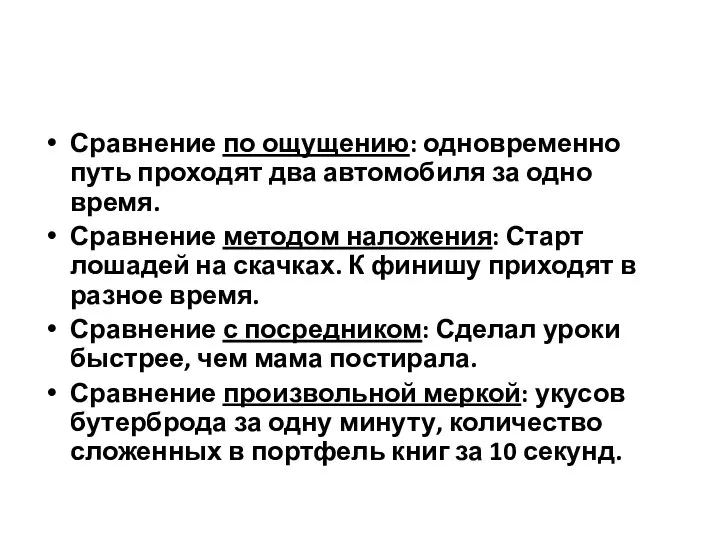 • Сравнение по ощущению: одновременно путь проходят два автомобиля за одно время.
• Сравнение методом наложения: Старт лошадей на скачках. К финишу приходят в разное время.
• Сравнение с посредником: Сделал уроки быстрее, чем мама постирала.
• Сравнение произвольной меркой: укусов бутерброда за одну минуту, количество сложенных в портфель книг за 10 секунд.